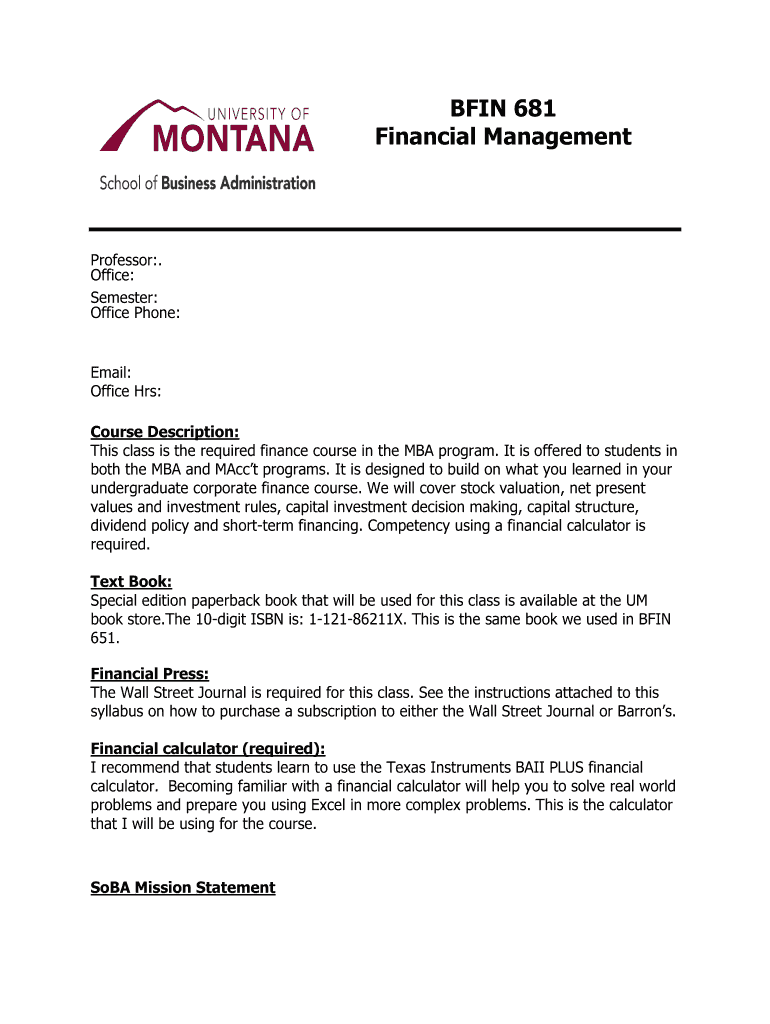 UNIVERSITY OF
MONTANA
School of Business Administration

BFIN 681
Financial Management

Professor:.
Office:
Semester:
Office Phone:

Email:
Office Hrs:

Course Description:
This class is the required finance course in the MBA program. It is offered to students in both the MBA and MAcc't programs. It is designed to build on what you learned in your undergraduate corporate finance course. We will cover stock valuation, net present values and investment rules, capital investment decision making, capital structure, dividend policy and short-term financing. Competency using a financial calculator is required.

Text Book:
Special edition paperback book that will be used for this class is available at the UM book store.The 10-digit ISBN is: 1-121-86211X. This is the same book we used in BFIN 651.

Financial Press:
The Wall Street Journal is required for this class. See the instructions attached to this syllabus on how to purchase a subscription to either the Wall Street Journal or Barron's.

Financial calculator (required):
I recommend that students learn to use the Texas Instruments BAII PLUS financial calculator. Becoming familiar with a financial calculator will help you to solve real world problems and prepare you using Excel in more complex problems. This is the calculator that I will be using for the course.

SoBA Mission Statement